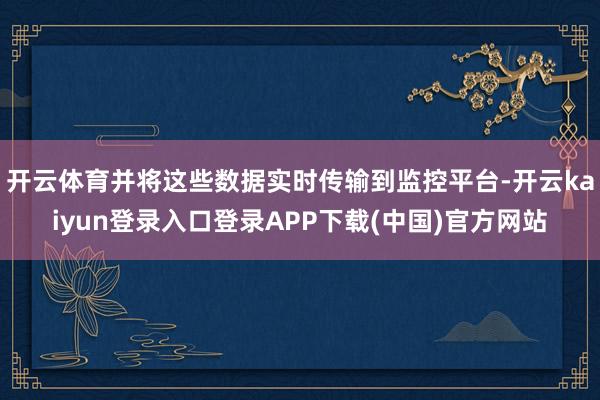 开云体育并将这些数据实时传输到监控平台-开云kaiyun登录入口登录APP下载(中国)官方网站